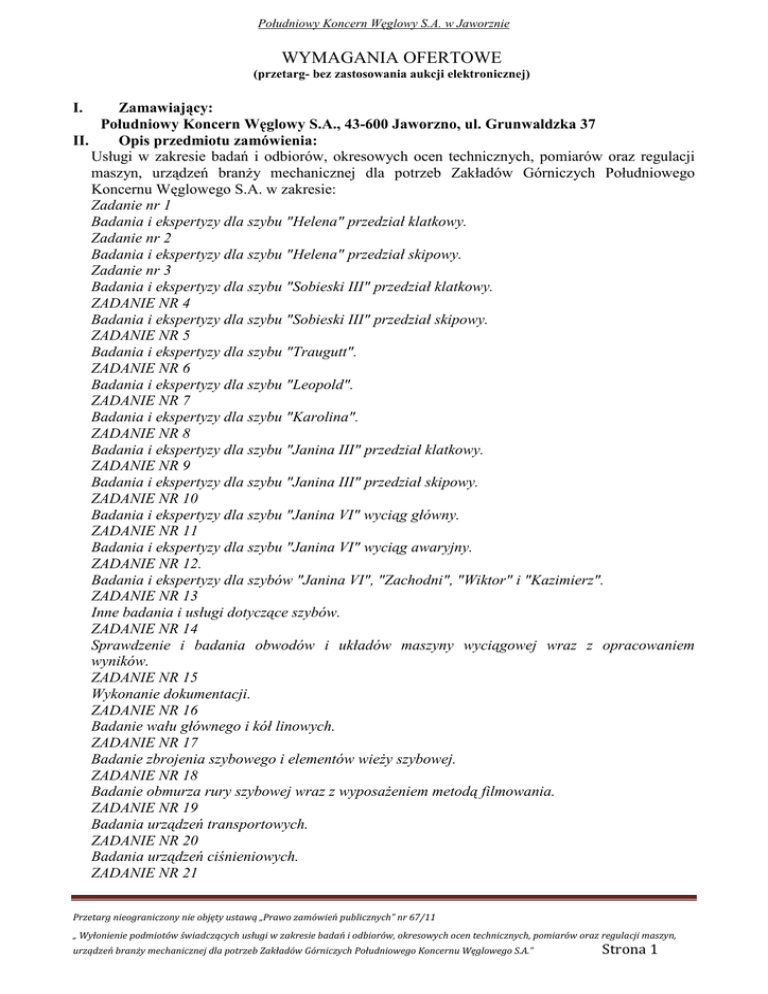 Południowy Koncern Węglowy S.A. w Jaworznie

WYMAGANIA OFERTOWE
(przetarg- bez zastosowania aukcji elektronicznej)

I. Zamawiający:
Południowy Koncern Węglowy S.A., 43-600 Jaworzno, ul. Grunwaldzka 37
II. Opis przedmiotu zamówienia:
Usługi w zakresie badań i odbiorów, okresowych ocen technicznych, pomiarów oraz regulacji maszyn, urządzeń branży mechanicznej dla potrzeb Zakładów Górniczych Południowego Koncernu Węglowego S.A. w zakresie:
Zadanie nr 1
Badania i ekspertyzy dla szybu "Helena" przedział klatkowy.
Zadanie nr 2
Badania i ekspertyzy dla szybu "Helena" przedział skipowy.
Zadanie nr 3
Badania i ekspertyzy dla szybu "Sobieski III" przedział klatkowy.
ZADANIE NR 4
Badania i ekspertyzy dla szybu "Sobieski III" przedział skipowy.
ZADANIE NR 5
Badania i ekspertyzy dla szybu "Traugutt".
ZADANIE NR 6
Badania i ekspertyzy dla szybu "Leopold".
ZADANIE NR 7
Badania i ekspertyzy dla szybu "Karolina".
ZADANIE NR 8
Badania i ekspertyzy dla szybu "Janina III" przedział klatkowy.
ZADANIE NR 9
Badania i ekspertyzy dla szybu "Janina III" przedział skipowy.
ZADANIE NR 10
Badania i ekspertyzy dla szybu "Janina VI" wyciąg główny.
ZADANIE NR 11
Badania i ekspertyzy dla szybu "Janina VI" wyciąg awaryjny.
ZADANIE NR 12.
Badania i ekspertyzy dla szybów "Janina VI", "Zachodni", "Wiktor" i "Kazimierz".
ZADANIE NR 13
Inne badania i usługi dotyczące szybów.
ZADANIE NR 14
Sprawdzenie i badania obwodów i układów maszyny wyciągowej wraz z opracowaniem wyników.
ZADANIE NR 15
Wykonanie dokumentacji.
ZADANIE NR 16
Badanie wału głównego i kół linowych.
ZADANIE NR 17
Badanie zbrojenia szybowego i elementów wieży szybowej.
ZADANIE NR 18
Badanie obmurza rury szybowej wraz z wyposażeniem metodą filmowania.
ZADANIE NR 19
Badania urządzeń transportowych.
ZADANIE NR 20
Badania urządzeń ciśnieniowych.
ZADANIE NR 21

Przetarg nieograniczony nie objęty ustawą „Prawo zamówień publicznych" nr 67/11
„ Wyłonienie podmiotów świadczących usługi w zakresie badań i odbiorów, okresowych ocen technicznych, pomiarów oraz regulacji maszyn, urządzeń branży mechanicznej dla potrzeb Zakładów Górniczych Południowego Koncernu Węglowego S.A." Strona 1